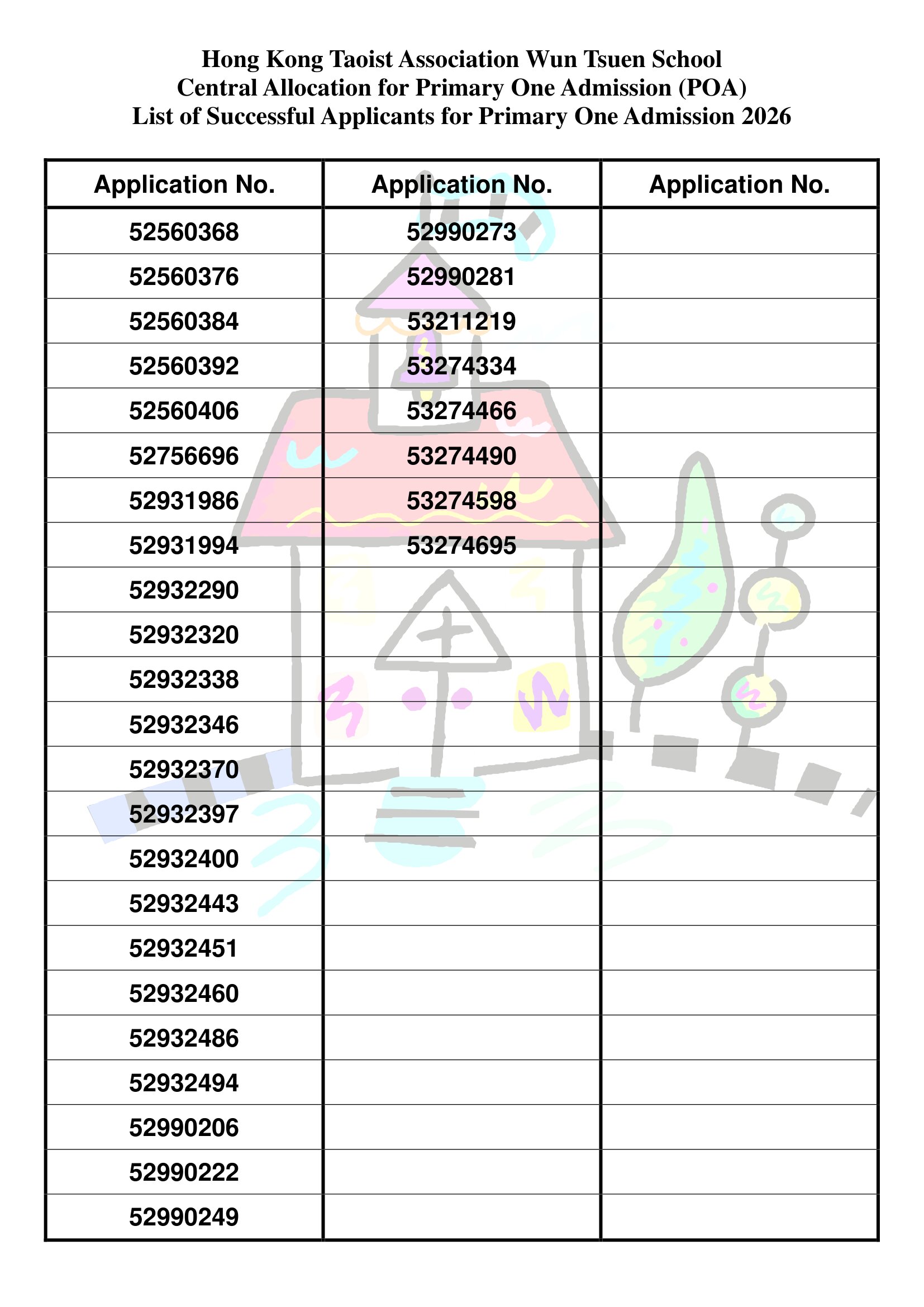 Hong Kong Taoist Association Wun Tsuen School
Central Allocation for Primary One Admission (POA)
List of Successful Applicants for Primary One Admission 2026

| Application No. | Application No. | Application No. |
|---|---|---|
| 52560368 | 52990273 | |
| 52560376 | 52990281 | |
| 52560384 | 53211219 | |
| 52560392 | 53274334 | |
| 52560406 | 53274466 | |
| 52756696 | 53274490 | |
| 52931986 | 53274598 | |
| 52931994 | 53274695 | |
| 52932290 | | |
| 52932320 | | |
| 52932338 | | |
| 52932346 | | |
| 52932370 | | |
| 52932397 | | |
| 52932400 | | |
| 52932443 | | |
| 52932451 | | |
| 52932460 | | |
| 52932486 | | |
| 52932494 | | |
| 52990206 | | |
| 52990222 | | |
| 52990249 | | |